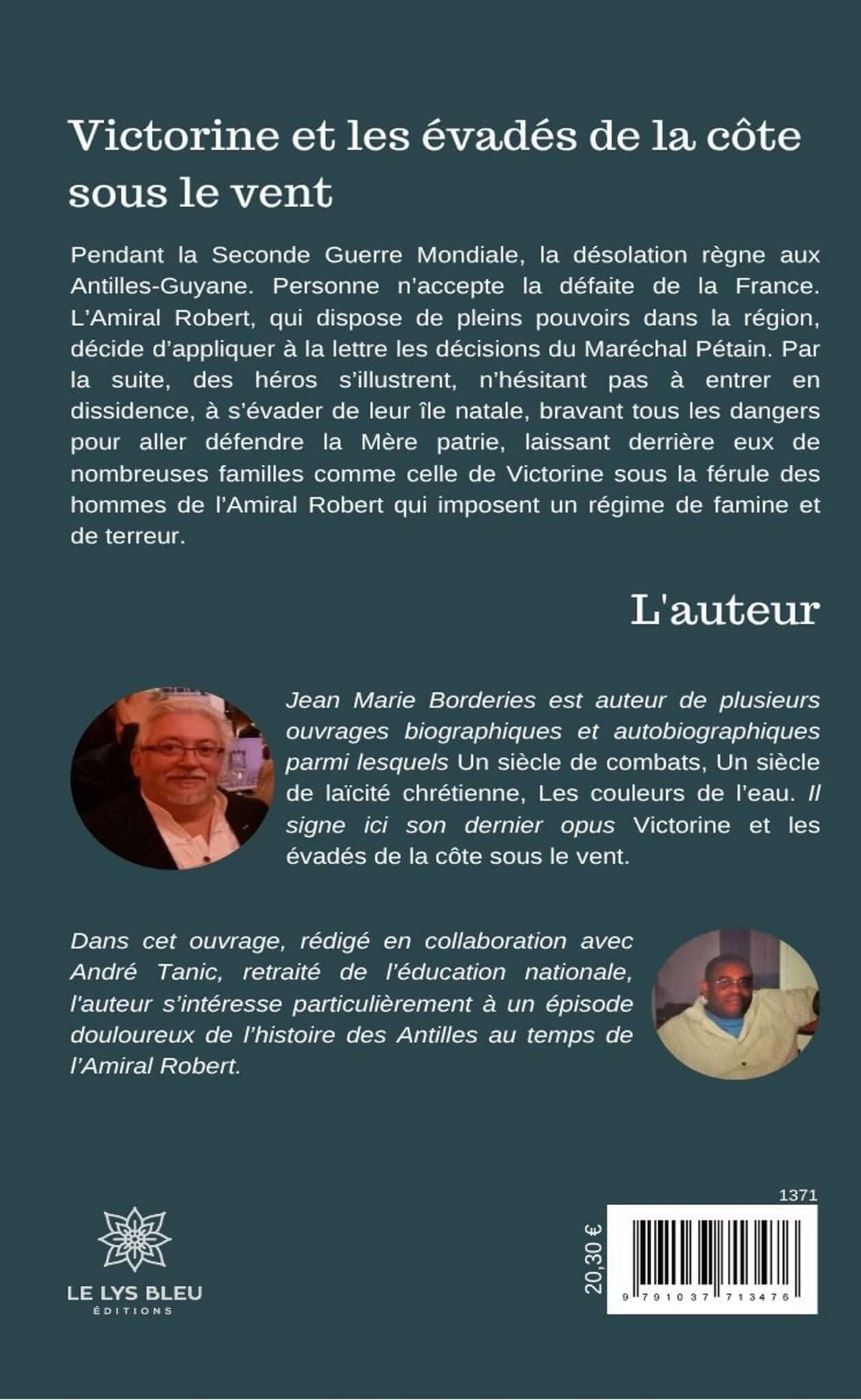 Victorine et les évadés de la côte sous le vent

Pendant la Seconde Guerre Mondiale, la désolation règne aux Antilles-Guyane. Personne n'accepte la défaite de la France. L'Amiral Robert, qui dispose de pleins pouvoirs dans la région, décide d'appliquer à la lettre les décisions du Maréchal Pétain. Par la suite, des héros s'illustrent, n'hésitant pas à entrer en dissidence, à s'évader de leur île natale, bravant tous les dangers pour aller défendre la Mère patrie, laissant derrière eux de nombreuses familles comme celle de Victorine sous la férule des hommes de l'Amiral Robert qui imposent un régime de famine et de terreur.

L'auteur

Jean Marie Borderies est auteur de plusieurs ouvrages biographiques et autobiographiques parmi lesquels Un siècle de combats, Un siècle de laïcité chrétienne, Les couleurs de l'eau. Il signe ici son dernier opus Victorine et les évadés de la côte sous le vent.

Dans cet ouvrage, rédigé en collaboration avec André Tanic, retraité de l'éducation nationale, l'auteur s'intéresse particulièrement à un épisode douloureux de l'histoire des Antilles au temps de l'Amiral Robert.

LE LYS BLEU
ÉDITIONS

1371

20,30 €

9 791037 713476